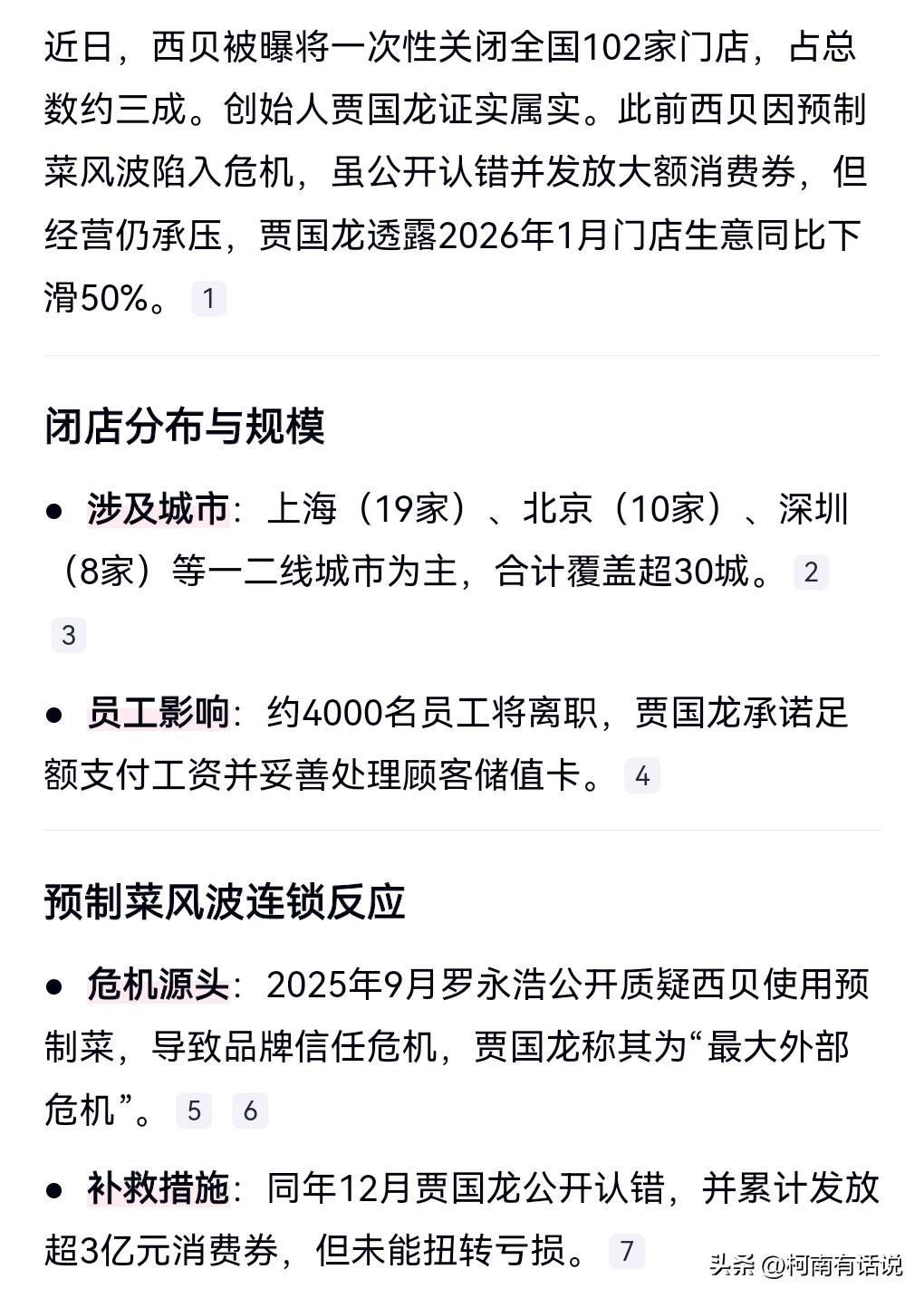 近日，西贝被曝将一次性关闭全国102家门店，占总数约三成。创始人贾国龙证实属实。此前西贝因预制菜风波陷入危机，虽公开认错并发放大额消费券，但经营仍承压，贾国龙透露2026年1月门店生意同比下滑50%。 1

闭店分布与规模

● 涉及城市：上海（19家）、北京（10家）、深圳（8家）等一二线城市为主，合计覆盖超30城。 2 3

● 员工影响：约4000名员工将离职，贾国龙承诺足额支付工资并妥善处理顾客储值卡。 4

预制菜风波连锁反应

● 危机源头：2025年9月罗永浩公开质疑西贝使用预制菜，导致品牌信任危机，贾国龙称其为“最大外部危机”。 5 6

● 补救措施：同年12月贾国龙公开认错，并累计发放超3亿元消费券，但未能扭转亏损。 7

头条 @柯南有话说